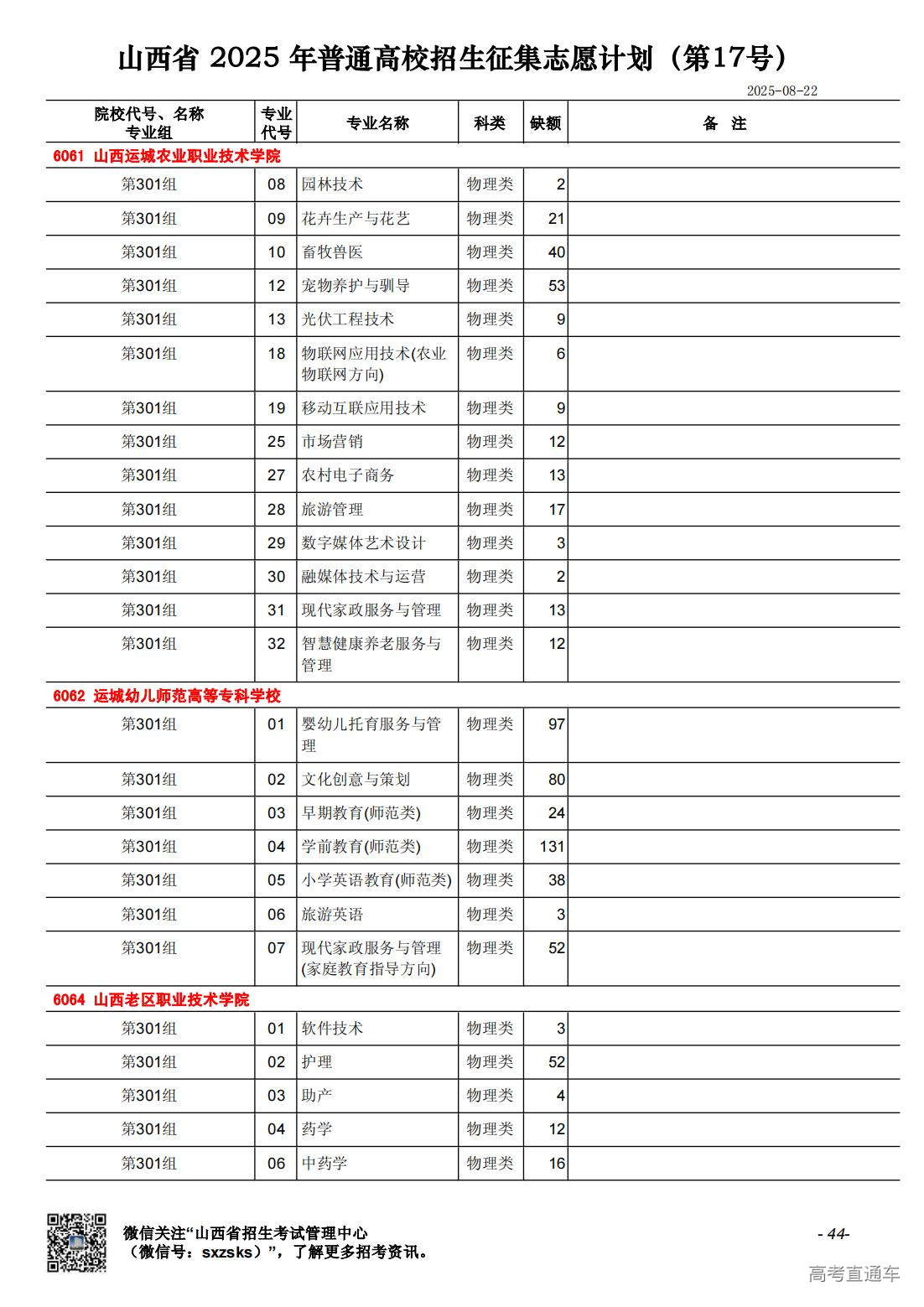 山西省 2025 年普通高校招生征集志愿计划（第17号）

2025-08-22

| 院校代号、名称 专业组 | 专业代号 | 专业名称 | 科类 | 缺额 | 备 注 |
|---|---|---|---|---|---|
| 6061 山西运城农业职业技术学院 | | | | | |
| 第301组 | 08 | 园林技术 | 物理类 | 2 | |
| 第301组 | 09 | 花卉生产与花艺 | 物理类 | 21 | |
| 第301组 | 10 | 畜牧兽医 | 物理类 | 40 | |
| 第301组 | 12 | 宠物养护与驯导 | 物理类 | 53 | |
| 第301组 | 13 | 光伏工程技术 | 物理类 | 9 | |
| 第301组 | 18 | 物联网应用技术(农业物联网方向) | 物理类 | 6 | |
| 第301组 | 19 | 移动互联应用技术 | 物理类 | 9 | |
| 第301组 | 25 | 市场营销 | 物理类 | 12 | |
| 第301组 | 27 | 农村电子商务 | 物理类 | 13 | |
| 第301组 | 28 | 旅游管理 | 物理类 | 17 | |
| 第301组 | 29 | 数字媒体艺术设计 | 物理类 | 3 | |
| 第301组 | 30 | 融媒体技术与运营 | 物理类 | 2 | |
| 第301组 | 31 | 现代家政服务与管理 | 物理类 | 13 | |
| 第301组 | 32 | 智慧健康养老服务与管理 | 物理类 | 12 | |
| 6062 运城幼儿师范高等专科学校 | | | | | |
| 第301组 | 01 | 婴幼儿托育服务与管理 | 物理类 | 97 | |
| 第301组 | 02 | 文化创意与策划 | 物理类 | 80 | |
| 第301组 | 03 | 早期教育(师范类) | 物理类 | 24 | |
| 第301组 | 04 | 学前教育(师范类) | 物理类 | 131 | |
| 第301组 | 05 | 小学英语教育(师范类) | 物理类 | 38 | |
| 第301组 | 06 | 旅游英语 | 物理类 | 3 | |
| 第301组 | 07 | 现代家政服务与管理(家庭教育指导方向) | 物理类 | 52 | |
| 6064 山西老区职业技术学院 | | | | | |
| 第301组 | 01 | 软件技术 | 物理类 | 3 | |
| 第301组 | 02 | 护理 | 物理类 | 52 | |
| 第301组 | 03 | 助产 | 物理类 | 4 | |
| 第301组 | 04 | 药学 | 物理类 | 12 | |
| 第301组 | 06 | 中药学 | 物理类 | 16 | |

微信关注“山西省招生考试管理中心（微信号：sxzsks）”，了解更多招考资讯。

- 44-

高考直通车